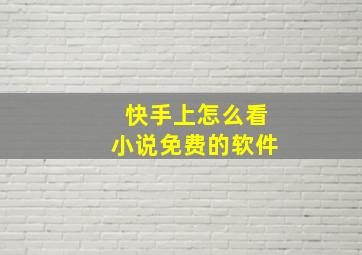 快手上怎么看
小说免费的软件